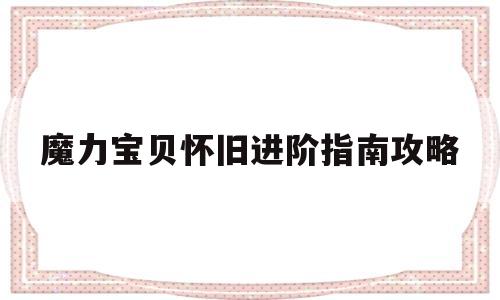 魔力宝贝怀旧进阶指南攻略